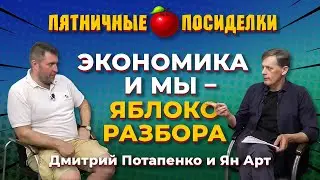 ПЯТНИЧНЫЕ ПОСИДЕЛКИ

ЭКОНОМИКА И МЫ – ЯБЛОКО РАЗБОРА

Дмитрий Потапенко и Ян Арт